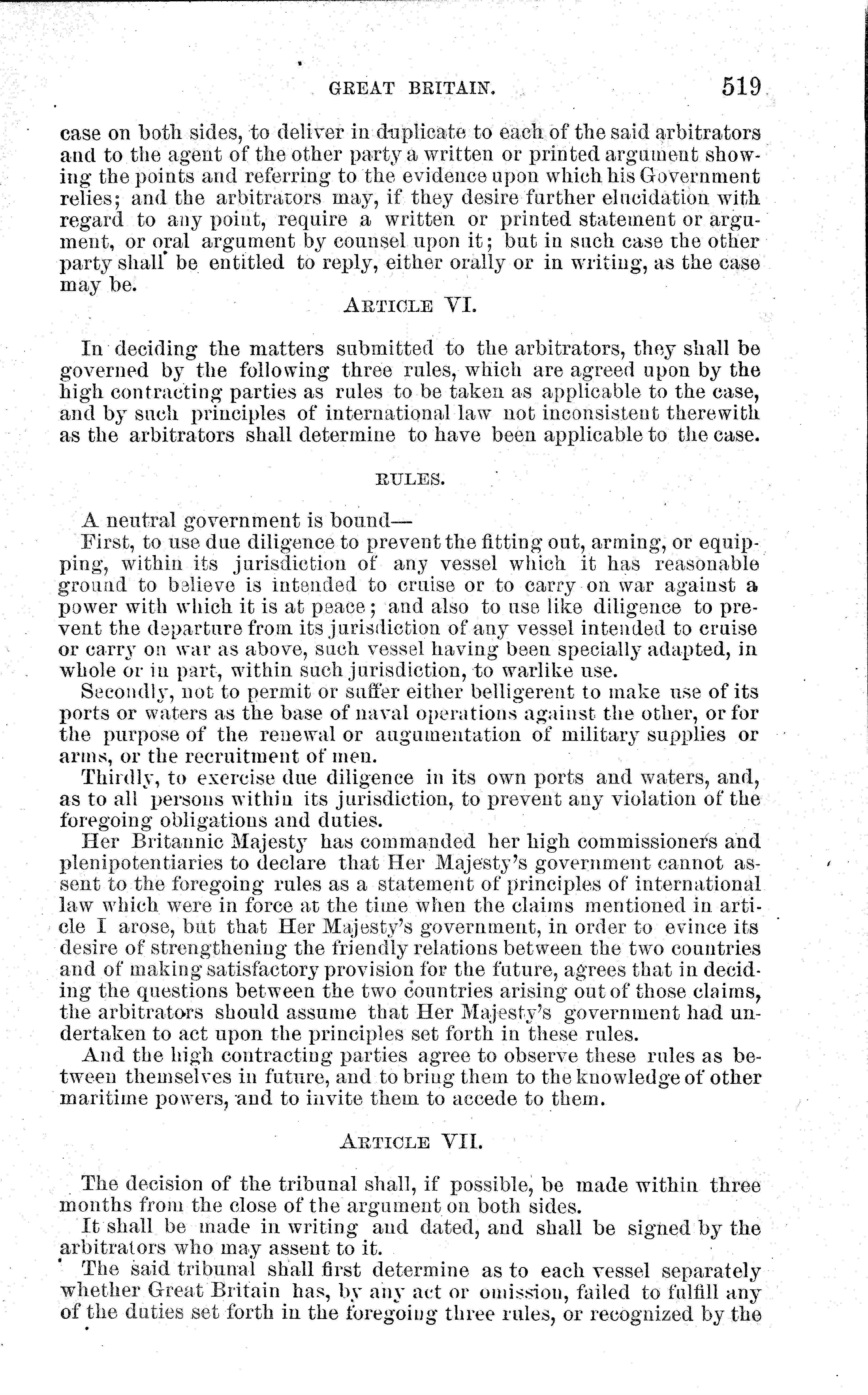 GREAT BRITAIN. 519

case on both sides, to deliver in duplicate to each of the said arbitrators and to the agent of the other party a written or printed argument showing the points and referring to the evidence upon which his Government relies; and the arbitrators may, if they desire further elucidation with regard to any point, require a written or printed statement or argument, or oral argument by counsel upon it; but in such case the other party shall be entitled to reply, either orally or in writing, as the case may be.

ARTICLE VI.

In deciding the matters submitted to the arbitrators, they shall be governed by the following three rules, which are agreed upon by the high contracting parties as rules to be taken as applicable to the case, and by such principles of international law not inconsistent therewith as the arbitrators shall determine to have been applicable to the case.

RULES.

A neutral government is bound—

First, to use due diligence to prevent the fitting out, arming, or equipping, within its jurisdiction of any vessel which it has reasonable ground to believe is intended to cruise or to carry on war against a power with which it is at peace; and also to use like diligence to prevent the departure from its jurisdiction of any vessel intended to cruise or carry on war as above, such vessel having been specially adapted, in whole or in part, within such jurisdiction, to warlike use.

Secondly, not to permit or suffer either belligerent to make use of its ports or waters as the base of naval operations against the other, or for the purpose of the renewal or augumentation of military supplies or arms, or the recruitment of men.

Thirdly, to exercise due diligence in its own ports and waters, and, as to all persons within its jurisdiction, to prevent any violation of the foregoing obligations and duties.

Her Britannic Majesty has commanded her high commissioners and plenipotentiaries to declare that Her Majesty's government cannot assent to the foregoing rules as a statement of principles of international law which were in force at the time when the claims mentioned in article I arose, but that Her Majesty's government, in order to evince its desire of strengthening the friendly relations between the two countries and of making satisfactory provision for the future, agrees that in deciding the questions between the two countries arising out of those claims, the arbitrators should assume that Her Majesty's government had undertaken to act upon the principles set forth in these rules.

And the high contracting parties agree to observe these rules as between themselves in future, and to bring them to the knowledge of other maritime powers, and to invite them to accede to them.

ARTICLE VII.

The decision of the tribunal shall, if possible, be made within three months from the close of the argument on both sides.

It shall be made in writing and dated, and shall be signed by the arbitrators who may assent to it.

The said tribunal shall first determine as to each vessel separately whether Great Britain has, by any act or omission, failed to fulfill any of the duties set forth in the foregoing three rules, or recognized by the